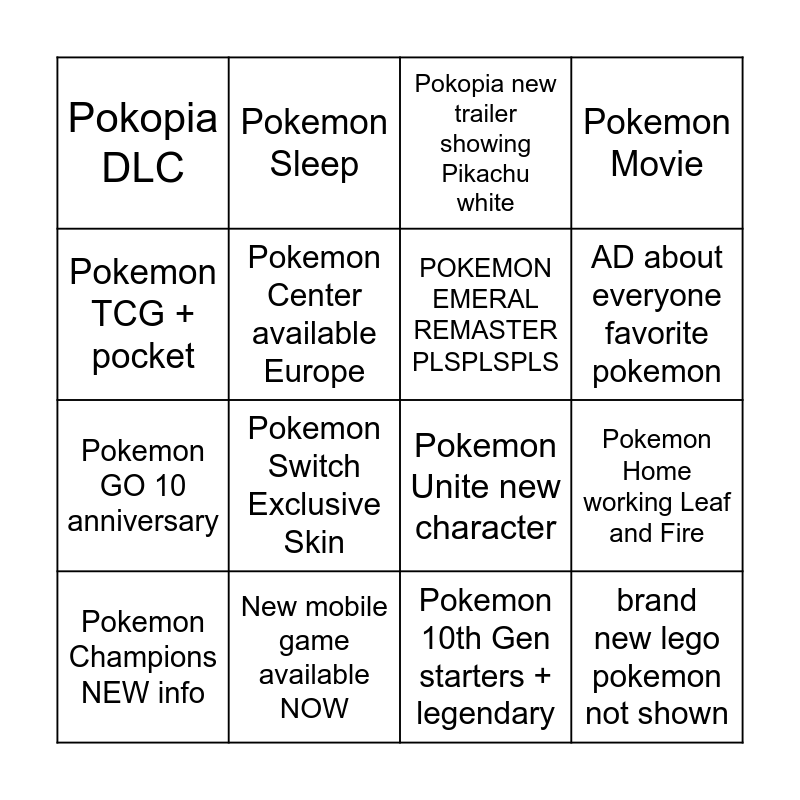 | | | | |
|---|---|---|---|
| Pokopia DLC | Pokemon Sleep | Pokopia new trailer showing Pikachu white | Pokemon Movie |
| Pokemon TCG + pocket | Pokemon Center available Europe | POKEMON EMERAL REMASTER PLSPLSPLS | AD about everyone favorite pokemon |
| Pokemon GO 10 anniversary | Pokemon Switch Exclusive Skin | Pokemon Unite new character | Pokemon Home working Leaf and Fire |
| Pokemon Champions NEW info | New mobile game available NOW | Pokemon 10th Gen starters + legendary | brand new lego pokemon not shown |